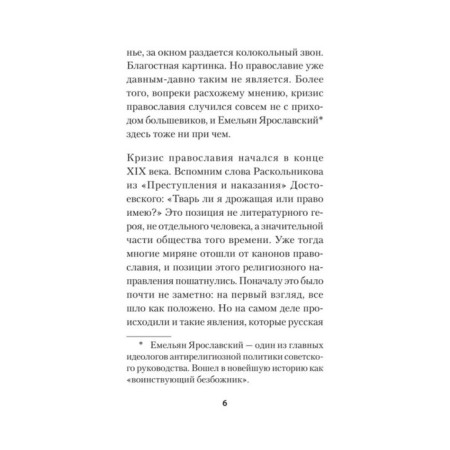 нье, за окном раздается колокольный звон. Благостная картинка. Но православие уже давным-давно таким не является. Более того, вопреки расхожему мнению, кризис православия случился совсем не с приходом большевиков, и Емельян Ярославский* здесь тоже ни при чем.

Кризис православия начался в конце XIX века. Вспомним слова Раскольникова из «Преступления и наказания» Достоевского: «Тварь ли я дрожащая или право имею?» Это позиция не литературного героя, не отдельного человека, а значительной части общества того времени. Уже тогда многие миряне отошли от канонов православия, и позиции этого религиозного направления пошатнулись. Поначалу это было почти не заметно: на первый взгляд, все шло как положено. Но на самом деле происходили и такие явления, которые русская

* Емельян Ярославский — один из главных идеологов антирелигиозной политики советского руководства. Вошел в новейшую историю как «воинствующий безбожник».

6